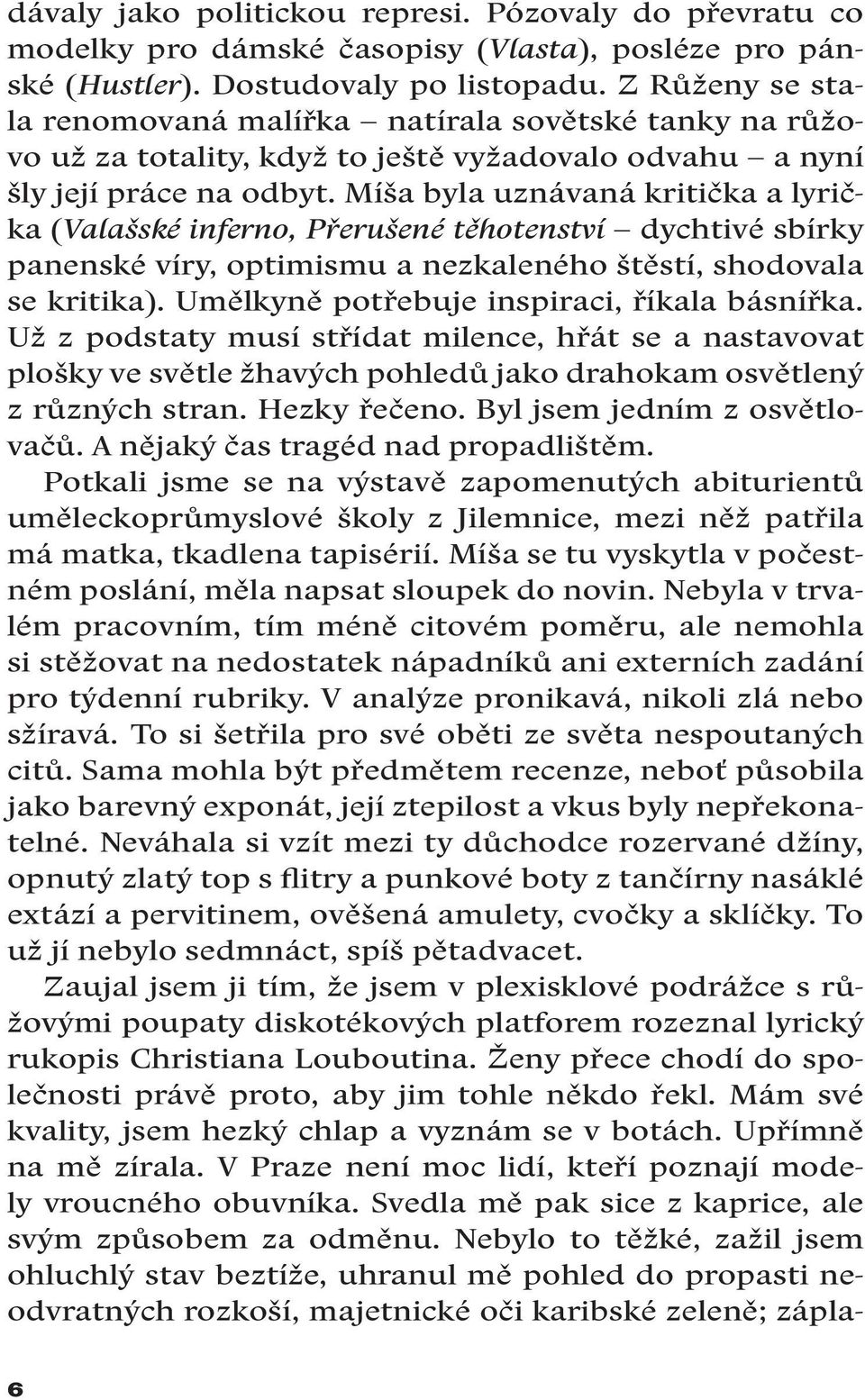 dávaly jako politickou represi. Pózovaly do převratu co modelky pro dámské časopisy (Vlasta), posléze pro pánské (Hustler). Dostudovaly po listopadu. Z Růženy se stala renomovaná malířka – natírala sovětské tanky na růžovo už za totality, když to ještě vyžadovalo odvahu – a nyní šly její práce na odbyt. Míša byla uznávaná kritička a lyrička (Valašské inferno, Přerušené těhotenství – dychtivé sbírky panenské víry, optimismu a nezkaleného štěstí, shodovala se kritika). Umělkyně potřebuje inspiraci, říkala básnířka. Už z podstaty musí střídat milence, hřát se a nastavovat plošky ve světle žhavých pohledů jako drahokam osvětlený z různých stran. Hezky řečeno. Byl jsem jedním z osvětlovačů. A nějaký čas tragéd nad propadlištěm.

Potkali jsme se na výstavě zapomenutých abiturientů uměleckoprůmyslové školy z Jilemnice, mezi něž patřila má matka, tkadlena tapisérií. Míša se tu vyskytla v počestném poslání, měla napsat sloupek do novin. Nebyla v trvalém pracovním, tím méně citovém poměru, ale nemohla si stěžovat na nedostatek nápadníků ani externích zadání pro týdenní rubriky. V analýze pronikavá, nikoli zlá nebo sžíravá. To si šetřila pro své oběti ze světa nespoutaných citů. Sama mohla být předmětem recenze, neboť působila jako barevný exponát, její ztepilost a vkus byly nepřekonatelné. Neváhala si vzít mezi ty důchodce rozervané džíny, opnutý zlatý top s flitry a punkové boty z tančírny nasáklé extází a pervitinem, ověšená amulety, cvočky a sklíčky. To už jí nebylo sedmnáct, spíš pětadvacet.

Zaujal jsem ji tím, že jsem v plexisklové podrážce s růžovými poupaty diskotékových platforem rozeznal lyrický rukopis Christiana Louboutina. Ženy přece chodí do společnosti právě proto, aby jim tohle někdo řekl. Mám své kvality, jsem hezký chlap a vyznám se v botách. Upřímně na mě zírala. V Praze není moc lidí, kteří poznají modely vroucného obuvníka. Svedla mě pak sice z kaprice, ale svým způsobem za odměnu. Nebylo to těžké, zažil jsem ohluchlý stav beztíže, uhranul mě pohled do propasti neodvratných rozkoší, majetnické oči karibské zeleně; zápla-

6